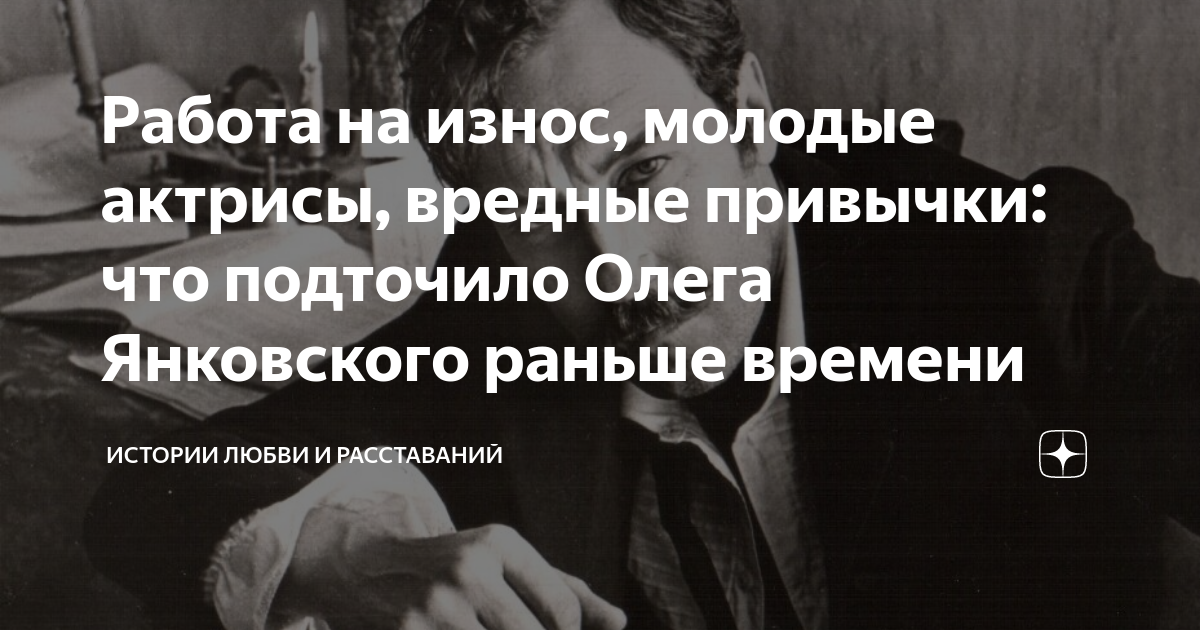 Работа на износ, молодые актрисы, вредные привычки: что подточило Олега Янковского раньше времени

ИСТОРИИ ЛЮБВИ И РАССТАВАНИЙ